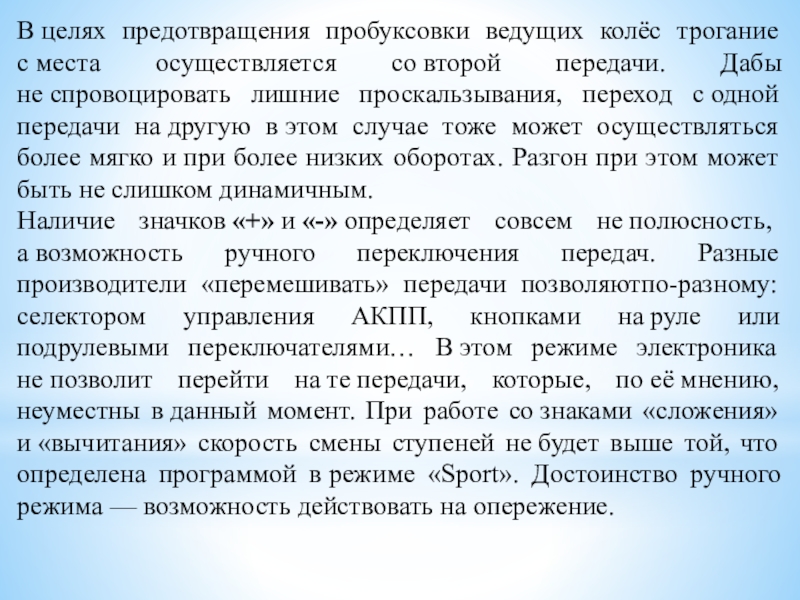 В целях предотвращения пробуксовки ведущих колёс трогание с места осуществляется со второй передачи. Дабы не спровоцировать лишние проскальзывания, переход с одной передачи на другую в этом случае тоже может осуществляться более мягко и при более низких оборотах. Разгон при этом может быть не слишком динамичным.
Наличие значков «+» и «-» определяет совсем не полюсность, а возможность ручного переключения передач. Разные производители «перемешивать» передачи позволяютпо-разному: селектором управления АКПП, кнопками на руле или подрулевыми переключателями… В этом режиме электроника не позволит перейти на те передачи, которые, по её мнению, неуместны в данный момент. При работе со знаками «сложения» и «вычитания» скорость смены ступеней не будет выше той, что определена программой в режиме «Sport». Достоинство ручного режима — возможность действовать на опережение.